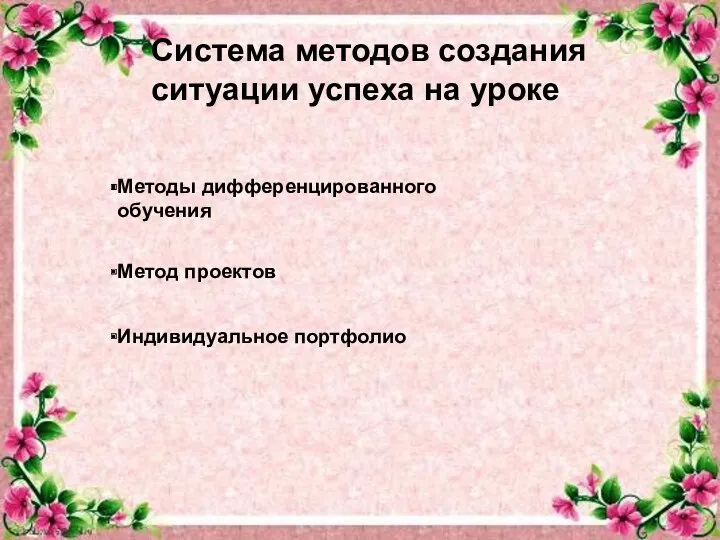 Система методов создания ситуации успеха на уроке

Методы дифференцированного обучения

Метод проектов

Индивидуальное портфолио